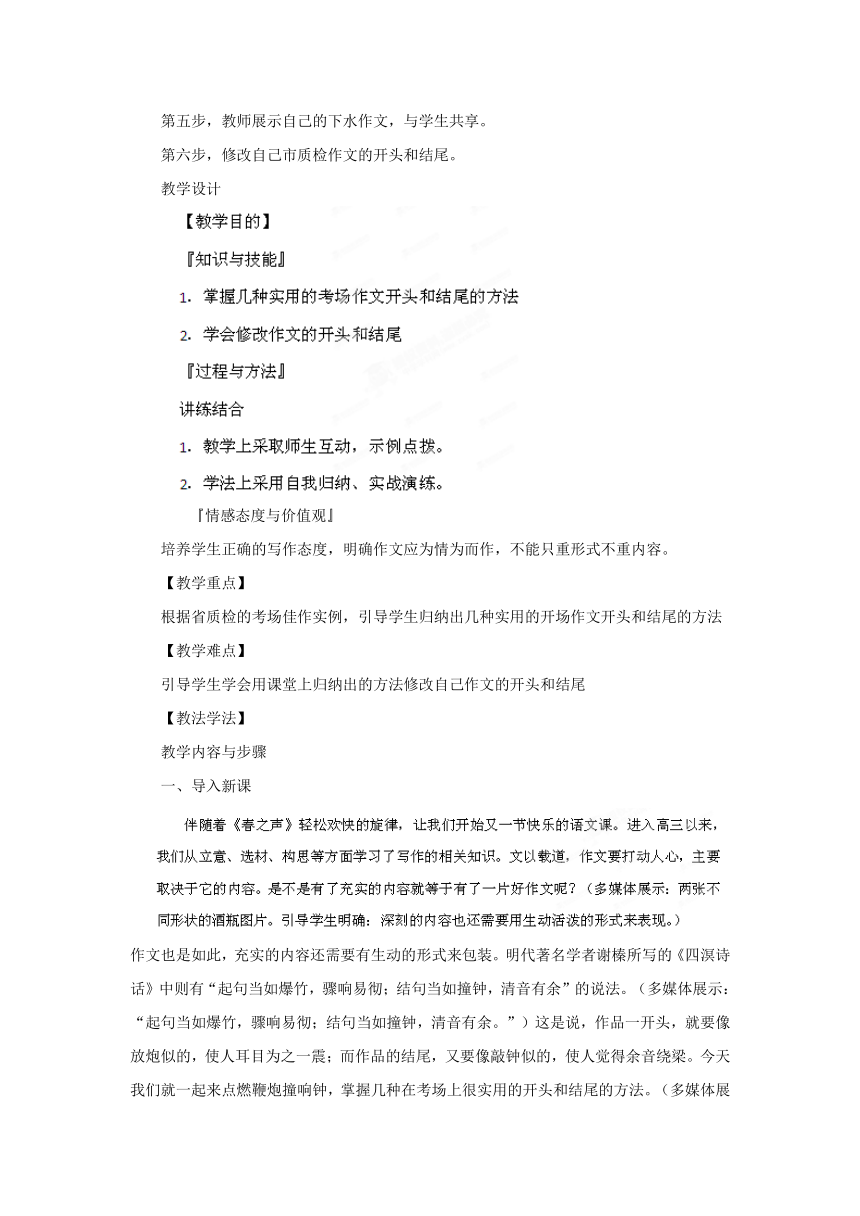 第五步，教师展示自己的下水作文，与学生共享。

第六步，修改自己市质检作文的开头和结尾。

教学设计

【教学目的】

『知识与技能』

1. 掌握几种实用的考场作文开头和结尾的方法

2. 学会修改作文的开头和结尾

『过程与方法』

讲练结合

1. 教学上采取师生互动，示例点拨。

2. 学法上采用自我归纳、实战演练。

『情感态度与价值观』

培养学生正确的写作态度，明确作文应为情为而作，不能只重形式不重内容。

【教学重点】

根据省质检的考场佳作实例，引导学生归纳出几种实用的开场作文开头和结尾的方法

【教学难点】

引导学生学会用课堂上归纳出的方法修改自己作文的开头和结尾

【教法学法】

教学内容与步骤

一、导入新课

伴随着《春之声》轻松欢快的旋律，让我们开始又一节快乐的语文课。进入高三以来，我们从立意、选材、构思等方面学习了写作的相关知识。文以载道，作文要打动人心，主要取决于它的内容。是不是有了充实的内容就等于有了一片好作文呢？（多媒体展示：两张不同形状的酒瓶图片。引导学生明确：深刻的内容也还需要用生动活泼的形式来表现。）

作文也是如此，充实的内容还需要有生动的形式来包装。明代著名学者谢榛所写的《四溟诗话》中则有“起句当如爆竹，骤响易彻；结句当如撞钟，清音有余”的说法。（多媒体展示：“起句当如爆竹，骤响易彻；结句当如撞钟，清音有余。”）这是说，作品一开头，就要像放炮似的，使人耳目为之一震；而作品的结尾，又要像敲钟似的，使人觉得余音绕梁。今天我们就一起来点燃鞭炮撞响钟，掌握几种在考场上很实用的开头和结尾的方法。（多媒体展